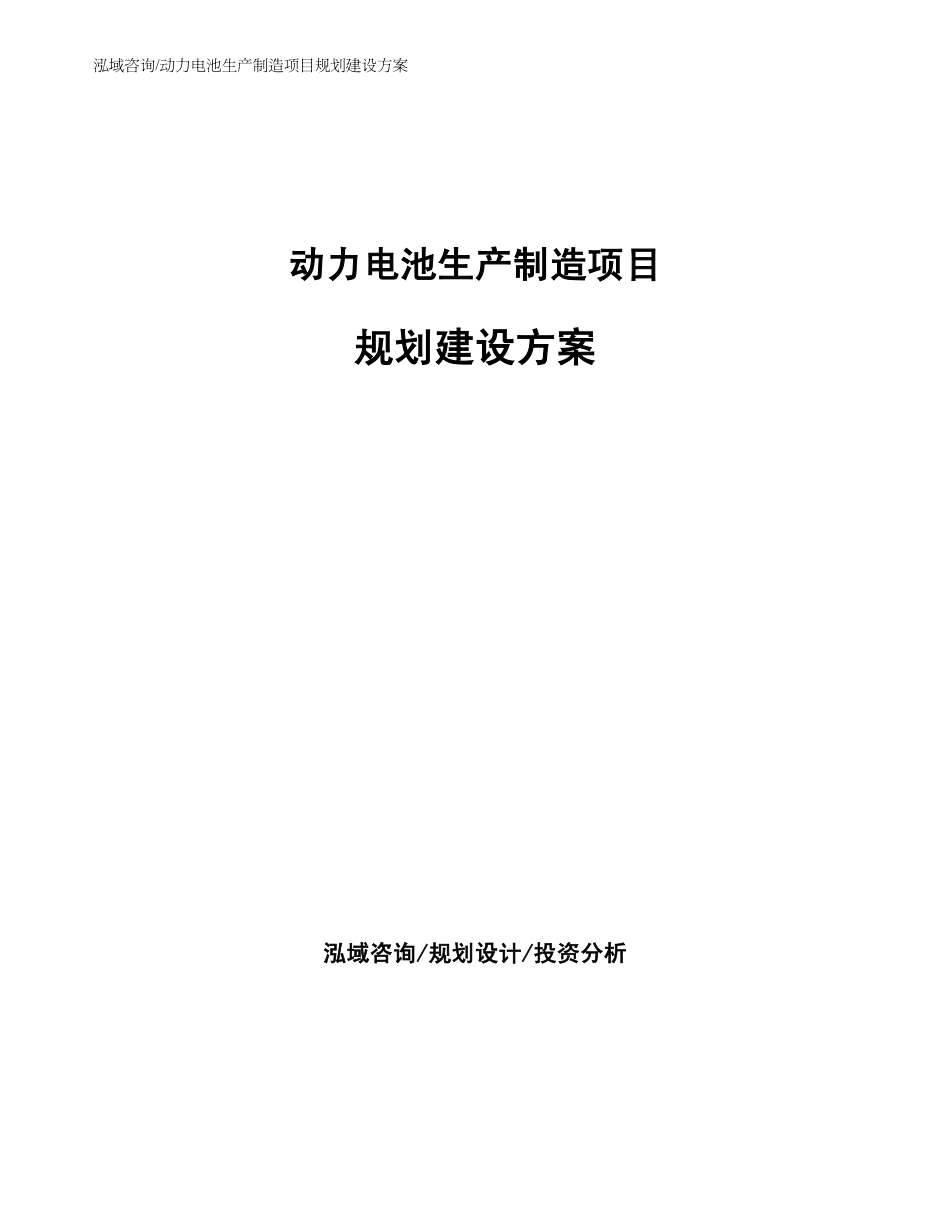 泓域咨询/动力电池生产制造项目规划建设方案

动力电池生产制造项目

规划建设方案

泓域咨询/规划设计/投资分析